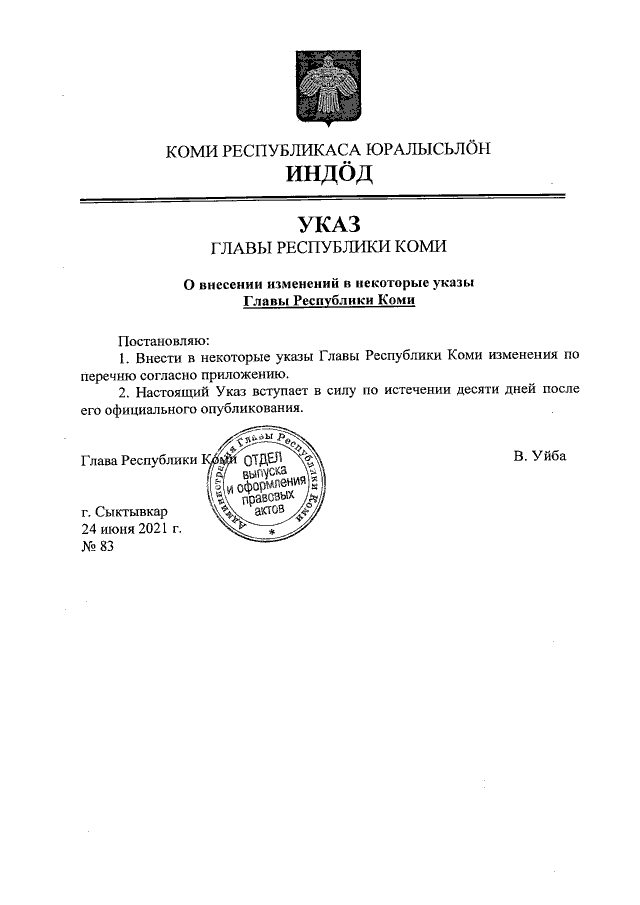 КОМИ РЕСПУБЛИКАСА ЮРАЛЫСЬЛÖН
ИНДÖД

УКАЗ
ГЛАВЫ РЕСПУБЛИКИ КОМИ

О внесении изменений в некоторые указы
Главы Республики Коми

Постановляю:

1. Внести в некоторые указы Главы Республики Коми изменения по перечню согласно приложению.

2. Настоящий Указ вступает в силу по истечении десяти дней после его официального опубликования.

Глава Республики Коми

Администрация Главы Республики Коми
ОТДЕЛ
выпуска
и оформления
правовых
актов

В. Уйба

г. Сыктывкар
24 июня 2021 г.
№ 83